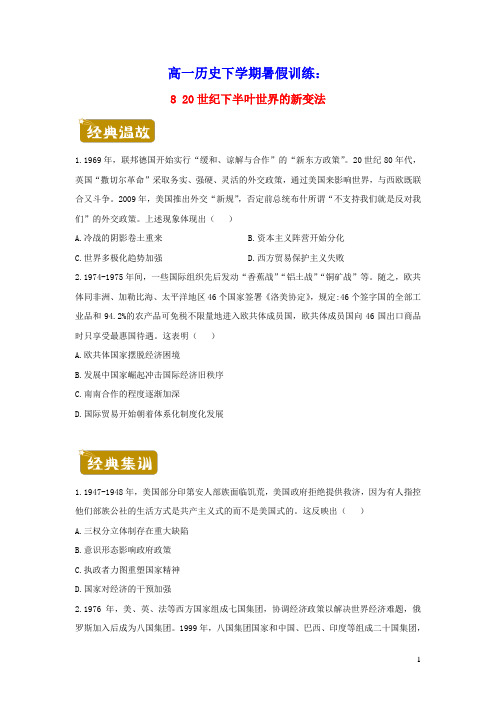 高一历史下学期暑假训练：

8 20世纪下半叶世界的新变法

经典温故

1.1969年，联邦德国开始实行“缓和、谅解与合作”的“新东方政策”。20世纪80年代，英国“撒切尔革命”采取务实、强硬、灵活的外交政策，通过美国来影响世界，与西欧既联合又斗争。2009年，美国推出外交“新规”，否定前总统布什所谓“不支持我们就是反对我们”的外交政策。上述现象体现出（　　）

A.冷战的阴影卷土重来

B.资本主义阵营开始分化

C.世界多极化趋势加强

D.西方贸易保护主义失败

2.1974-1975年间，一些国际组织先后发动“香蕉战”“铝土战”“铜矿战”等。随之，欧共体同非洲、加勒比海、太平洋地区46个国家签署《洛美协定》，规定：46个签字国的全部工业品和94.2%的农产品可免税不限量地进入欧共体成员国，欧共体成员国向46国出口商品时只享受最惠国待遇。这表明（　　）

A.欧共体国家摆脱经济困境

B.发展中国家崛起冲击国际经济旧秩序

C.南南合作的程度逐渐加深

D.国际贸易开始朝着体系化制度化发展

经典集训

1.1947-1948年，美国部分印第安人部族面临饥荒，美国政府拒绝提供救济，因为有人指控他们部族公社的生活方式是共产主义式的而不是美国式的。这反映出（　　）

A.三权分立体制存在重大缺陷

B.意识形态影响政府政策

C.执政者力图重塑国家精神

D.国家对经济的干预加强

2.1976年，美、英、法等西方国家组成七国集团，协调经济政策以解决世界经济难题，俄罗斯加入后成为八国集团。1999年，八国集团国家和中国、巴西、印度等组成二十国集团，

1